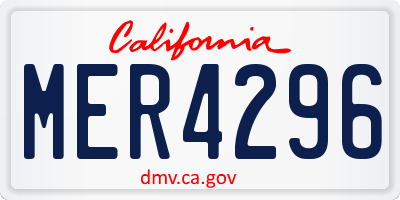 California

MER4296

dmv.ca.gov